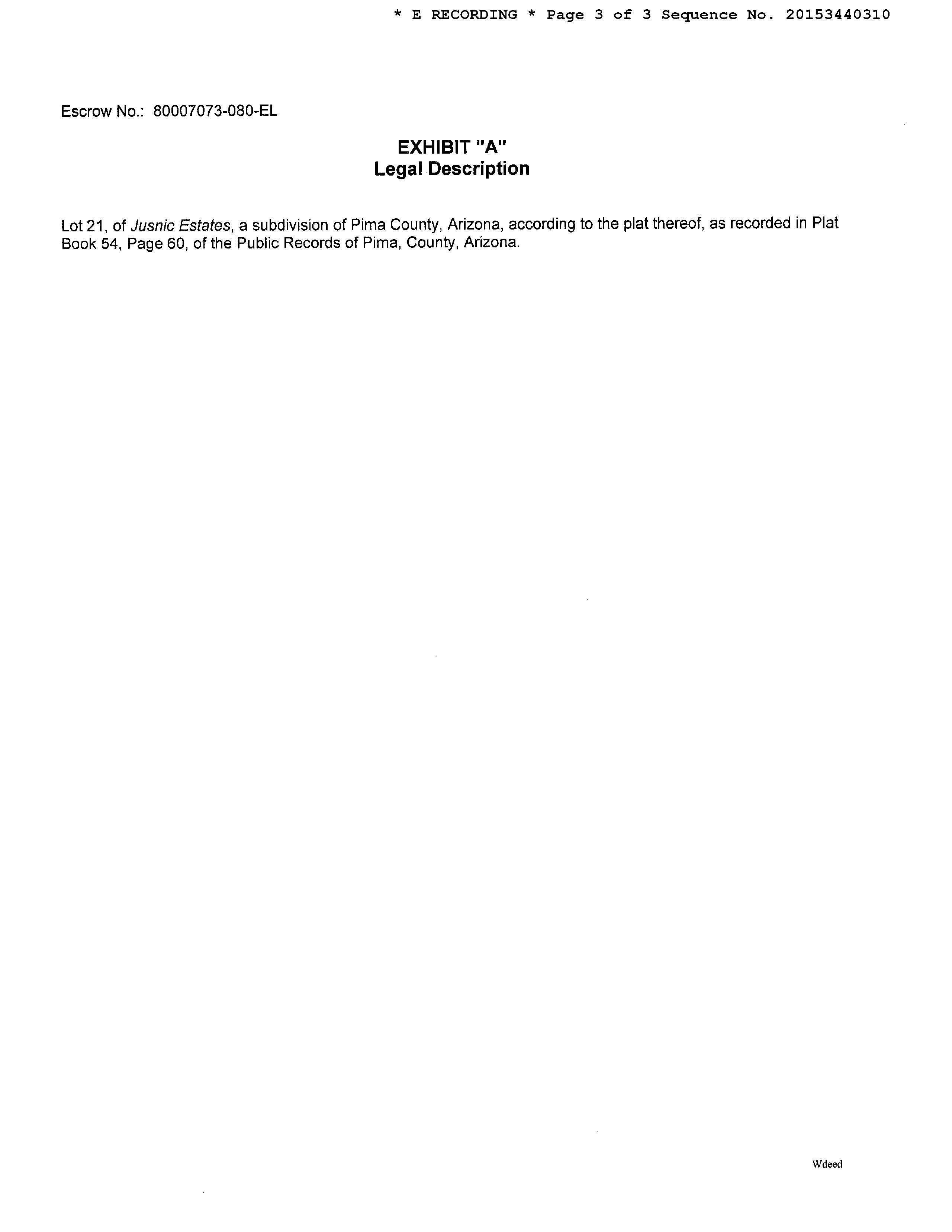 * E RECORDING * Page 3 of 3 Sequence No. 20153440310

Escrow No.: 80007073-080-EL

EXHIBIT "A"
Legal Description

Lot 21, of Jusnic Estates, a subdivision of Pima County, Arizona, according to the plat thereof, as recorded in Plat Book 54, Page 60, of the Public Records of Pima, County, Arizona.

Wdeed